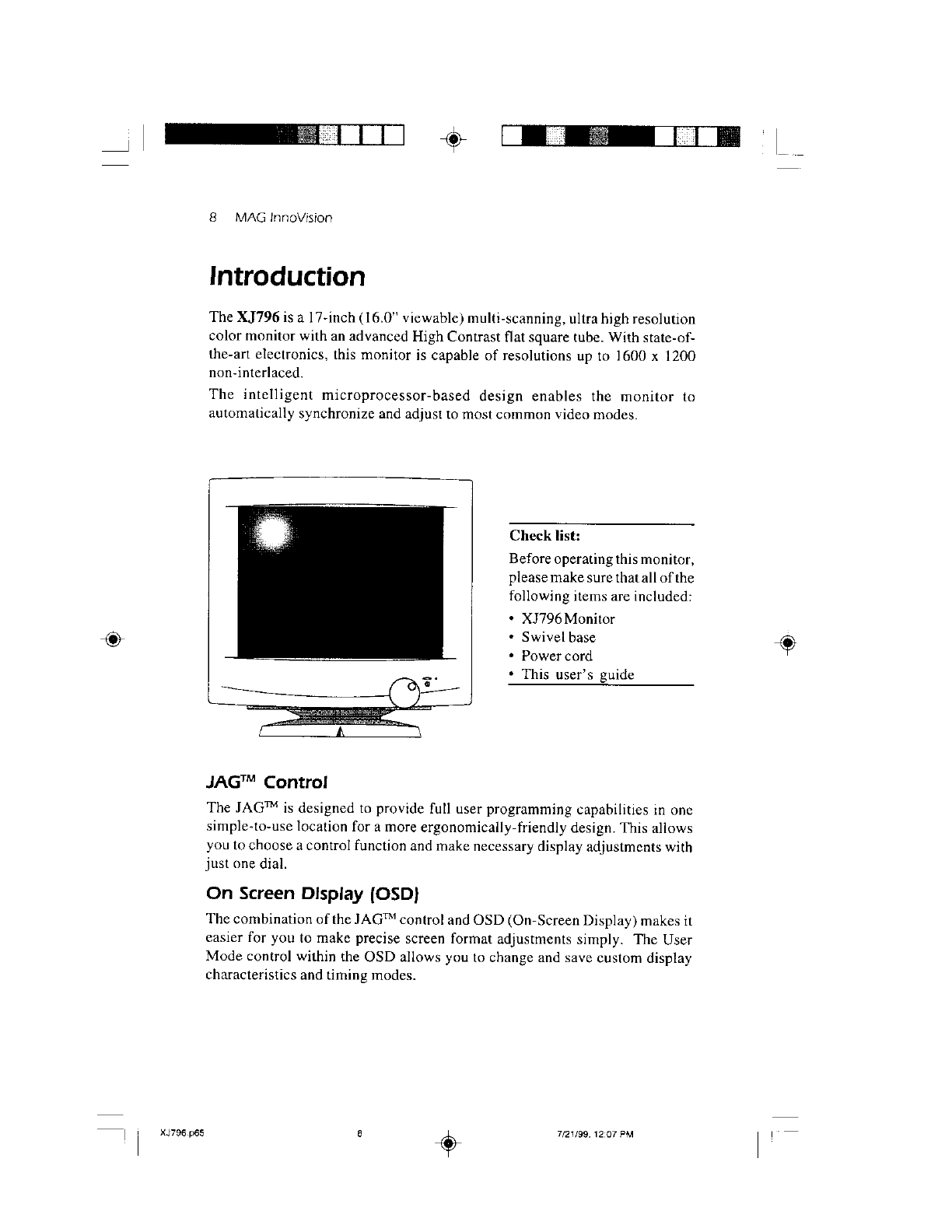 8 MAG InnoVision

Introduction

The XJ796 is a 17-inch (16.0" viewable) multi-scanning, ultra high resolution color monitor with an advanced High Contrast flat square tube. With state-of-the-art electronics, this monitor is capable of resolutions up to 1600 x 1200 non-interlaced.

The intelligent microprocessor-based design enables the monitor to automatically synchronize and adjust to most common video modes.

Check list:

Before operating this monitor, please make sure that all of the following items are included:

• XJ796 Monitor
• Swivel base
• Power cord
• This user's guide

JAG™ Control

The JAG™ is designed to provide full user programming capabilities in one simple-to-use location for a more ergonomically-friendly design. This allows you to choose a control function and make necessary display adjustments with just one dial.

On Screen Display (OSD)

The combination of the JAG™ control and OSD (On-Screen Display) makes it easier for you to make precise screen format adjustments simply. The User Mode control within the OSD allows you to change and save custom display characteristics and timing modes.

XJ796.p65 8 7/21/99, 12:07 PM